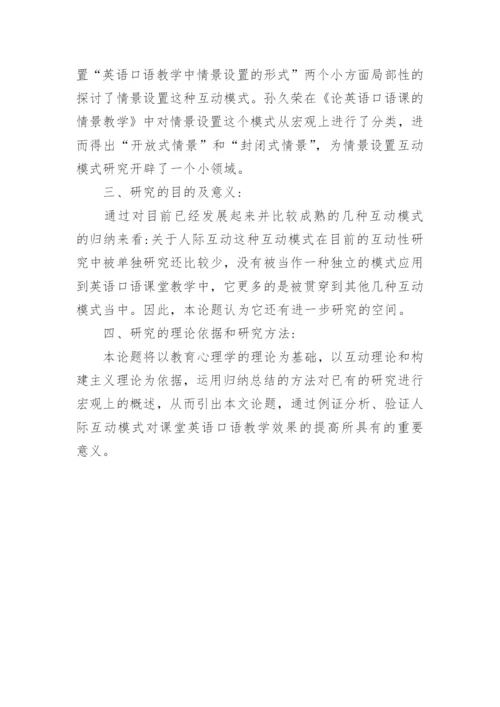 置“英语口语教学中情景设置的形式”两个小方面局部性的探讨了情景设置这种互动模式。孙久荣在《论英语口语课的情景教学》中对情景设置这个模式从宏观上进行了分类，进而得出“开放式情景”和“封闭式情景”，为情景设置互动模式研究开辟了一个小领域。

三、研究的目的及意义：

通过对目前已经发展起来并比较成熟的几种互动模式的归纳来看：关于人际互动这种互动模式在目前的互动性研究中被单独研究还比较少，没有被当作一种独立的模式应用到英语口语课堂教学中，它更多的是被贯穿到其他几种互动模式当中。因此，本论题认为它还有进一步研究的空间。

四、研究的理论依据和研究方法：

本论题将以教育心理学的理论为基础，以互动理论和构建主义理论为依据，运用归纳总结的方法对已有的研究进行宏观上的概述，从而引出本文论题，通过例证分析、验证人际互动模式对课堂英语口语教学效果的提高所具有的重要意义。